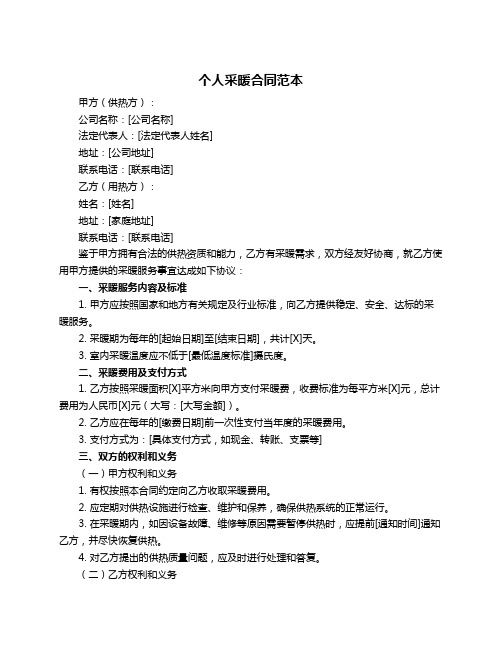 个人采暖合同范本

甲方（供热方）：

公司名称：[公司名称]

法定代表人：[法定代表人姓名]

地址：[公司地址]

联系电话：[联系电话]

乙方（用热方）：

姓名：[姓名]

地址：[家庭地址]

联系电话：[联系电话]

鉴于甲方拥有合法的供热资质和能力，乙方有采暖需求，双方经友好协商，就乙方使用甲方提供的采暖服务事宜达成如下协议：

一、采暖服务内容及标准

1. 甲方应按照国家和地方有关规定及行业标准，向乙方提供稳定、安全、达标的采暖服务。

2. 采暖期为每年的[起始日期]至[结束日期]，共计[X]天。

3. 室内采暖温度应不低于[最低温度标准]摄氏度。

二、采暖费用及支付方式

1. 乙方按照采暖面积[X]平方米向甲方支付采暖费，收费标准为每平方米[X]元，总计费用为人民币[X]元（大写：[大写金额]）。

2. 乙方应在每年的[缴费日期]前一次性支付当年度的采暖费用。

3. 支付方式为：[具体支付方式，如现金、转账、支票等]

三、双方的权利和义务

（一）甲方权利和义务

1. 有权按照本合同约定向乙方收取采暖费用。

2. 应定期对供热设施进行检查、维护和保养，确保供热系统的正常运行。

3. 在采暖期内，如因设备故障、维修等原因需要暂停供热时，应提前[通知时间]通知乙方，并尽快恢复供热。

4. 对乙方提出的供热质量问题，应及时进行处理和答复。

（二）乙方权利和义务